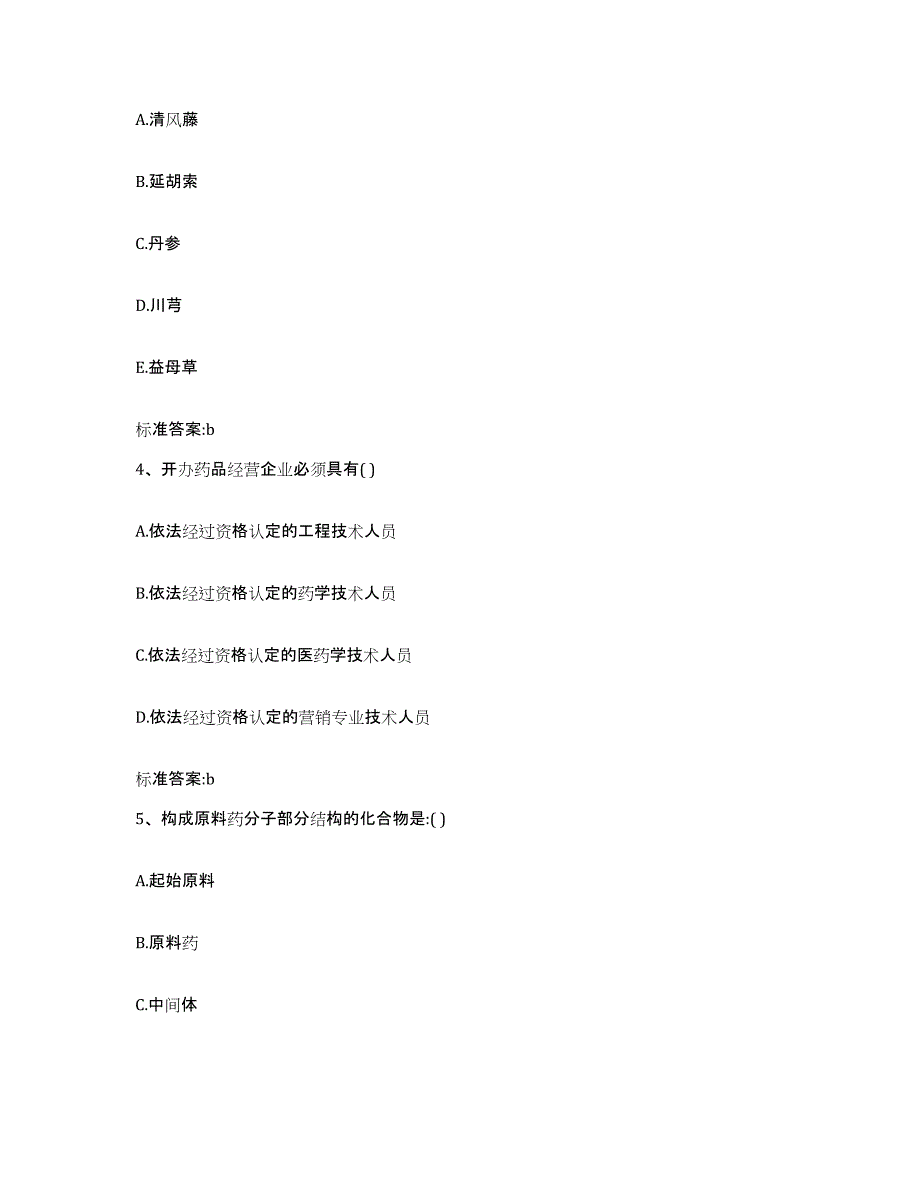 A.清风藤

B.延胡索

C.丹参

D.川芎

E.益母草

标准答案:b

4、开办药品经营企业必须具有( )

A.依法经过资格认定的工程技术人员

B.依法经过资格认定的药学技术人员

C.依法经过资格认定的医药学技术人员

D.依法经过资格认定的营销专业技术人员

标准答案:b

5、构成原料药分子部分结构的化合物是:( )

A.起始原料

B.原料药

C.中间体